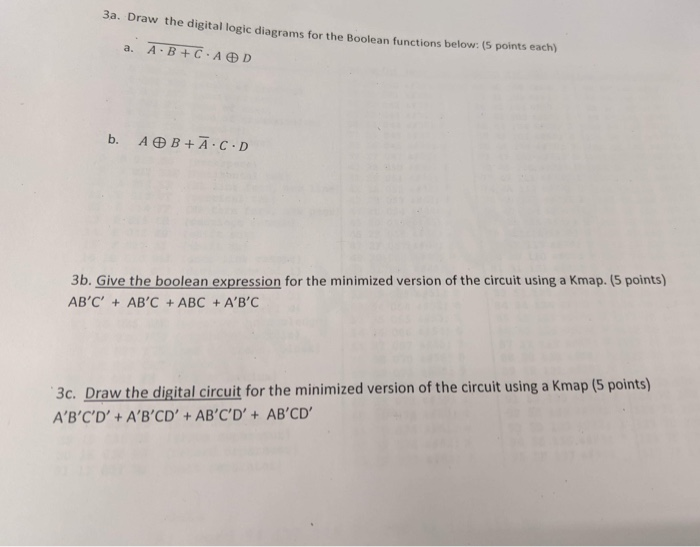 3a. Draw the digital logic diagrams for the Boolean functions below: (5 points each)

a. $\overline{A \cdot B + C} \cdot A \oplus D$

b. $A \oplus B + \overline{A} \cdot C \cdot D$

3b. Give the boolean expression for the minimized version of the circuit using a Kmap. (5 points)
AB'C' + AB'C + ABC + A'B'C

3c. Draw the digital circuit for the minimized version of the circuit using a Kmap (5 points)
A'B'C'D' + A'B'CD' + AB'C'D' + AB'CD'